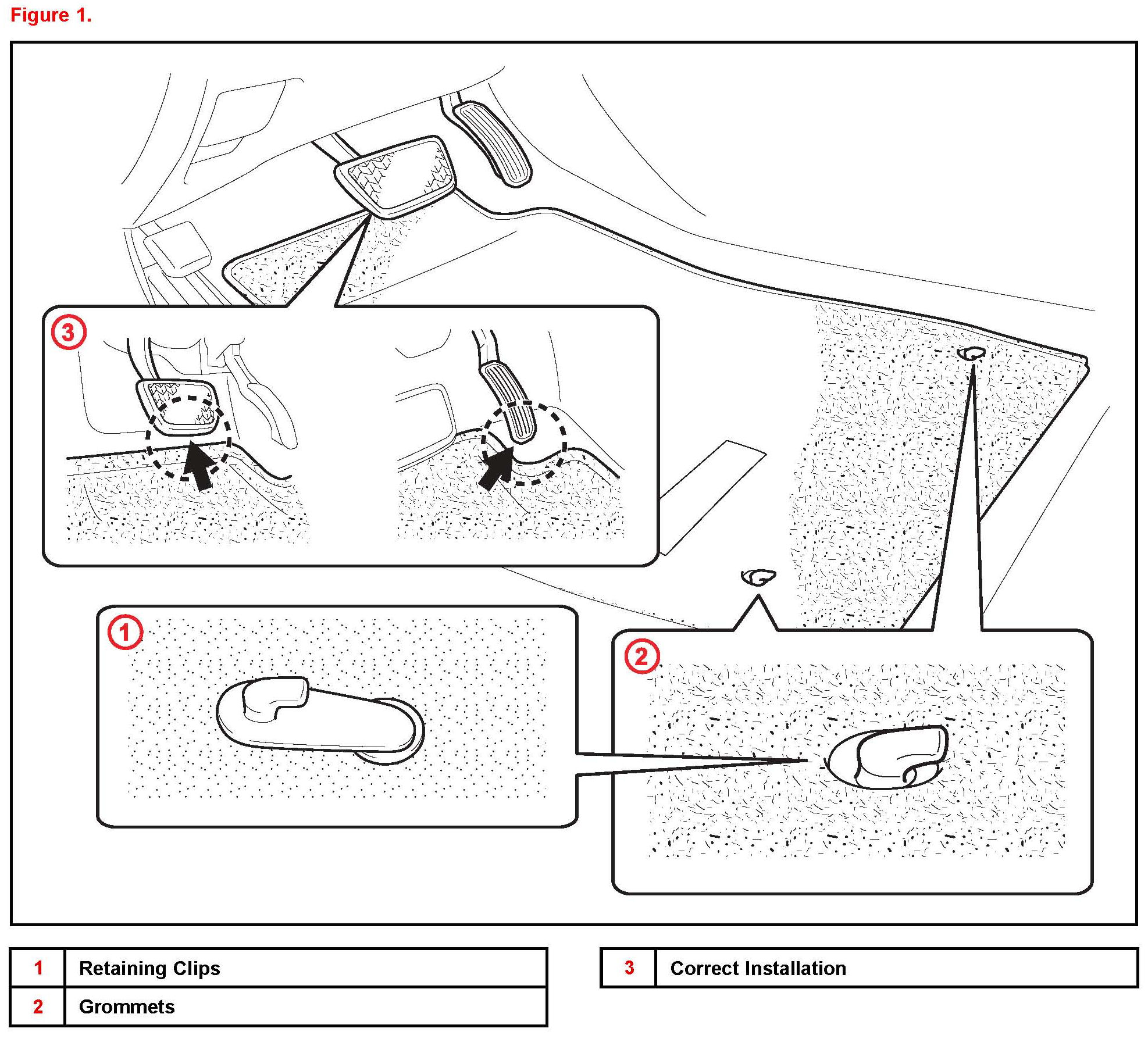 Figure 1.

3

1

2

| 1 | Retaining Clips |
|---|---|
| 2 | Grommets |

| 3 | Correct Installation |
|---|---|